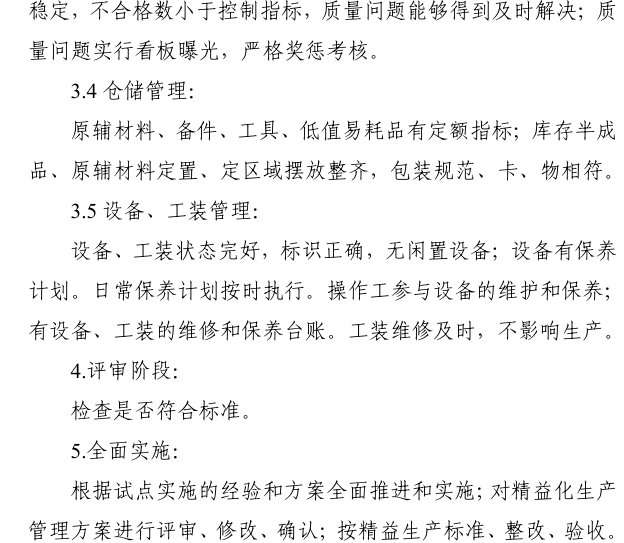 稳定，不合格数小于控制指标，质量问题能够得到及时解决；质量问题实行看板曝光，严格奖惩考核。

3.4 仓储管理:

原辅材料、备件、工具、低值易耗品有定额指标；库存半成品、原辅材料定置、定区域摆放整齐，包装规范、卡、物相符。

3.5 设备、工装管理:

设备、工装状态完好，标识正确，无闲置设备；设备有保养计划。日常保养计划按时执行。操作工参与设备的维护和保养；有设备、工装的维修和保养台账。工装维修及时，不影响生产。

4.评审阶段:

检查是否符合标准。

5.全面实施:

根据试点实施的经验和方案全面推进和实施；对精益化生产管理方案进行评审、修改、确认；按精益生产标准、整改、验收。